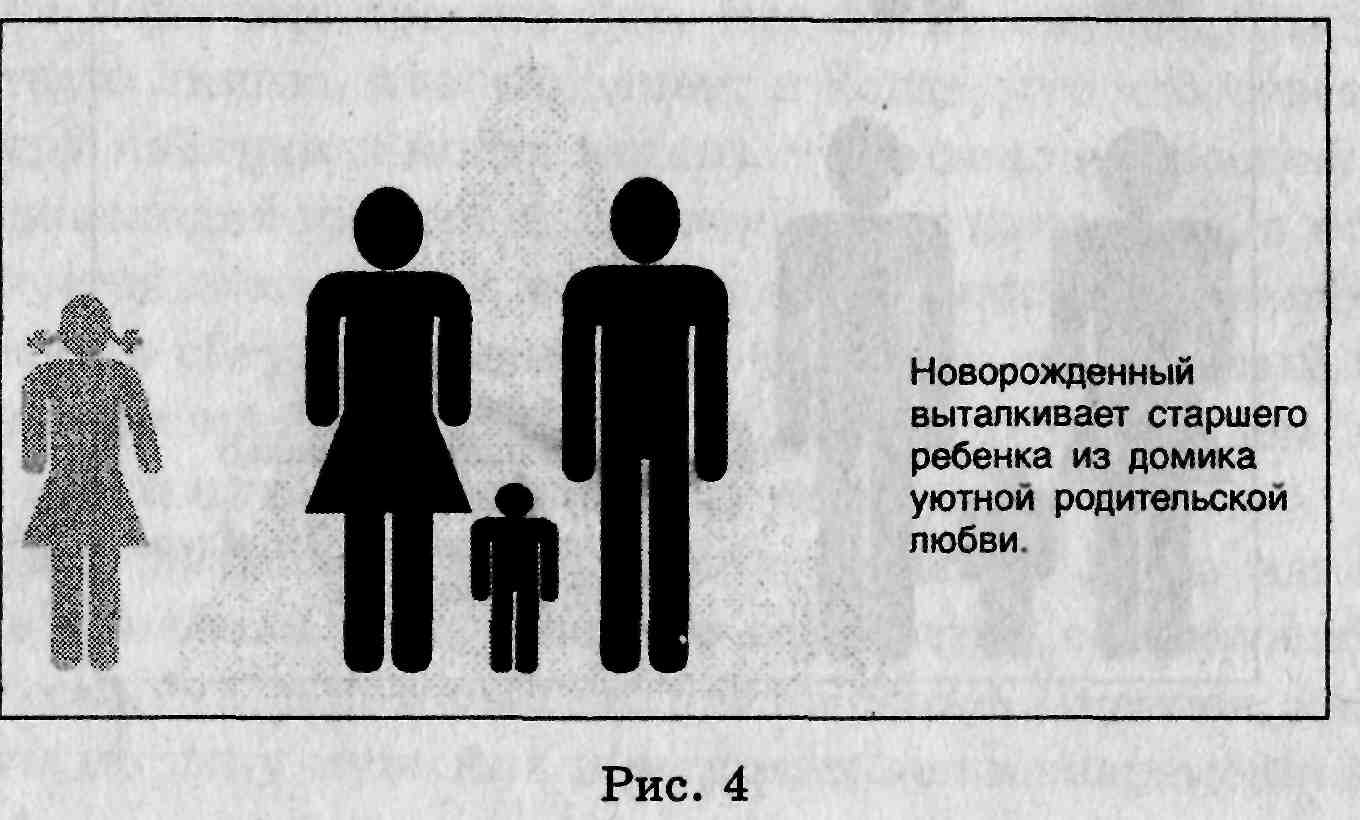 Новорожденный выталкивает старшего ребенка из домика уютной родительской любви.

Рис. 4